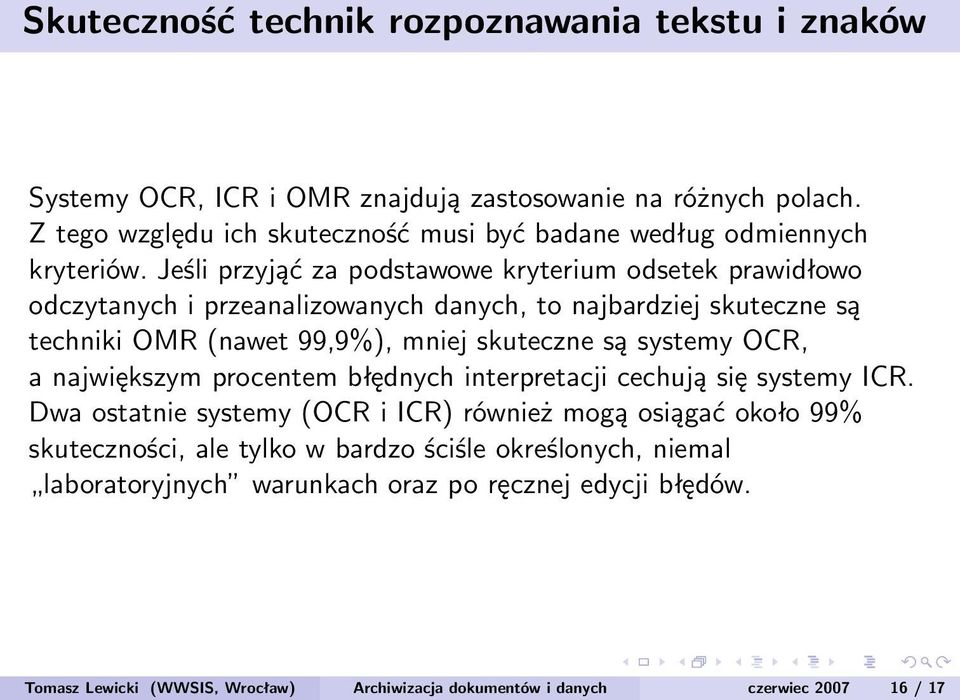 Skuteczność technik rozpoznawania tekstu i znaków

Systemy OCR, ICR i OMR znajdują zastosowanie na różnych polach. Z tego względu ich skuteczność musi być badane według odmiennych kryteriów. Jeśli przyjąć za podstawowe kryterium odsetek prawidłowo odczytanych i przeanalizowanych danych, to najbardziej skuteczne są techniki OMR (nawet 99,9%), mniej skuteczne są systemy OCR, a największym procentem błędnych interpretacji cechują się systemy ICR. Dwa ostatnie systemy (OCR i ICR) również mogą osiągać około 99% skuteczności, ale tylko w bardzo ściśle określonych, niemal „laboratoryjnych” warunkach oraz po ręcznej edycji błędów.

Tomasz Lewicki (WWSIS, Wrocław) Archiwizacja dokumentów i danych czerwiec 2007 16 / 17